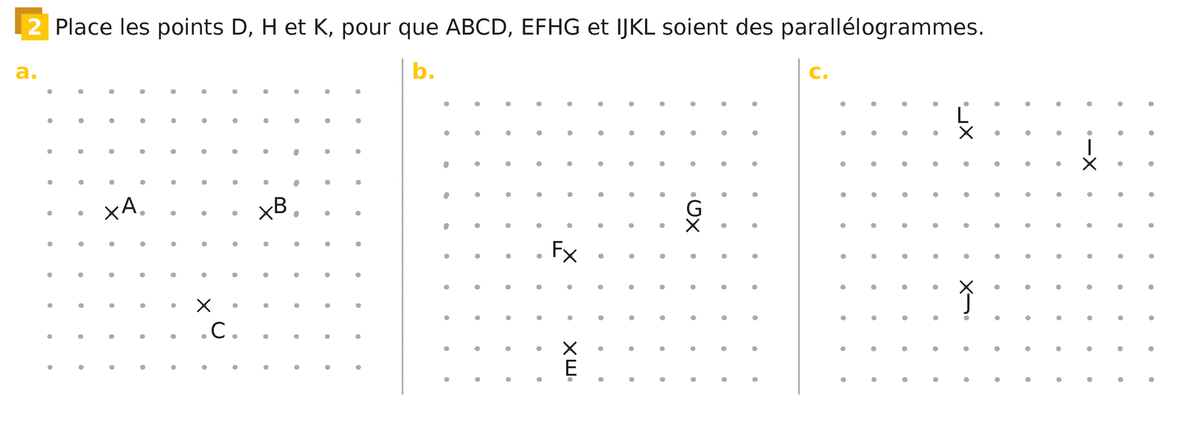 2 Place les points D, H et K, pour que ABCD, EFHG et IJKL soient des parallélogrammes.

a.

A

B

C

b.

G

F

E

c.

L

I

J